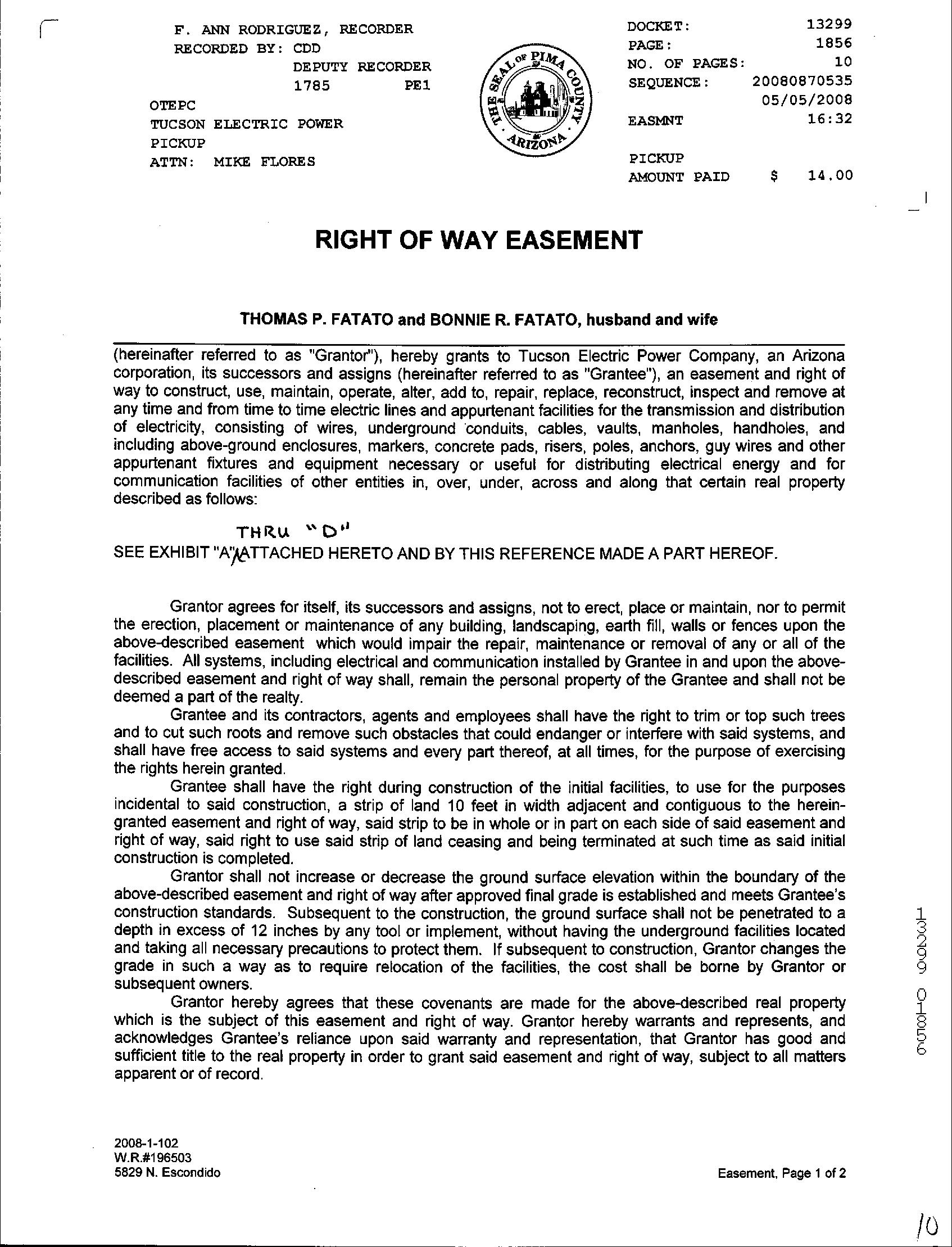 F. ANN RODRIGUEZ, RECORDER
RECORDED BY: CDD
DEPUTY RECORDER
1785 PE1
OTEPC
TUCSON ELECTRIC POWER
PICKUP
ATTN: MIKE FLORES

THE SEAL OF PIMA COUNTY ARIZONA

DOCKET: 13299
PAGE: 1856
NO. OF PAGES: 10
SEQUENCE: 20080870535
05/05/2008
EASMNT 16:32

PICKUP
AMOUNT PAID $ 14.00

RIGHT OF WAY EASEMENT

THOMAS P. FATATO and BONNIE R. FATATO, husband and wife

(hereinafter referred to as "Grantor"), hereby grants to Tucson Electric Power Company, an Arizona corporation, its successors and assigns (hereinafter referred to as "Grantee"), an easement and right of way to construct, use, maintain, operate, alter, add to, repair, replace, reconstruct, inspect and remove at any time and from time to time electric lines and appurtenant facilities for the transmission and distribution of electricity, consisting of wires, underground conduits, cables, vaults, manholes, handholes, and including above-ground enclosures, markers, concrete pads, risers, poles, anchors, guy wires and other appurtenant fixtures and equipment necessary or useful for distributing electrical energy and for communication facilities of other entities in, over, under, across and along that certain real property described as follows:

THRU "D"
SEE EXHIBIT "A" ATTACHED HERETO AND BY THIS REFERENCE MADE A PART HEREOF.

Grantor agrees for itself, its successors and assigns, not to erect, place or maintain, nor to permit the erection, placement or maintenance of any building, landscaping, earth fill, walls or fences upon the above-described easement which would impair the repair, maintenance or removal of any or all of the facilities. All systems, including electrical and communication installed by Grantee in and upon the above-described easement and right of way shall, remain the personal property of the Grantee and shall not be deemed a part of the realty.

Grantee and its contractors, agents and employees shall have the right to trim or top such trees and to cut such roots and remove such obstacles that could endanger or interfere with said systems, and shall have free access to said systems and every part thereof, at all times, for the purpose of exercising the rights herein granted.

Grantee shall have the right during construction of the initial facilities, to use for the purposes incidental to said construction, a strip of land 10 feet in width adjacent and contiguous to the herein-granted easement and right of way, said strip to be in whole or in part on each side of said easement and right of way, said right to use said strip of land ceasing and being terminated at such time as said initial construction is completed.

Grantor shall not increase or decrease the ground surface elevation within the boundary of the above-described easement and right of way after approved final grade is established and meets Grantee's construction standards. Subsequent to the construction, the ground surface shall not be penetrated to a depth in excess of 12 inches by any tool or implement, without having the underground facilities located and taking all necessary precautions to protect them. If subsequent to construction, Grantor changes the grade in such a way as to require relocation of the facilities, the cost shall be borne by Grantor or subsequent owners.

Grantor hereby agrees that these covenants are made for the above-described real property which is the subject of this easement and right of way. Grantor hereby warrants and represents, and acknowledges Grantee's reliance upon said warranty and representation, that Grantor has good and sufficient title to the real property in order to grant said easement and right of way, subject to all matters apparent or of record.

13299 01856

2008-1-102
W.R.#196503
5829 N. Escondido

Easement, Page 1 of 2

10